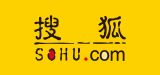 搜狐

SOHU.com